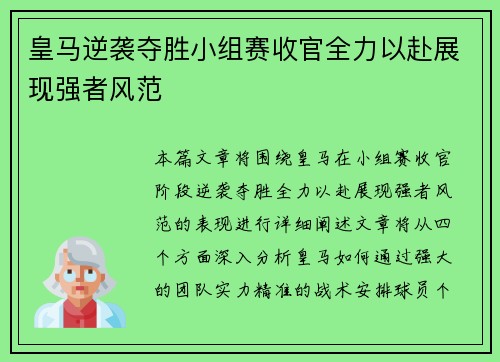 皇马逆袭夺胜小组赛收官全力以赴展现强者风范

本篇文章将围绕皇马在小组赛收官阶段逆袭夺胜全力以赴展现强者风范的表现进行详细阐述文章将从四个方面深入分析皇马如何通过强大的团队实力精准的战术安排球员个